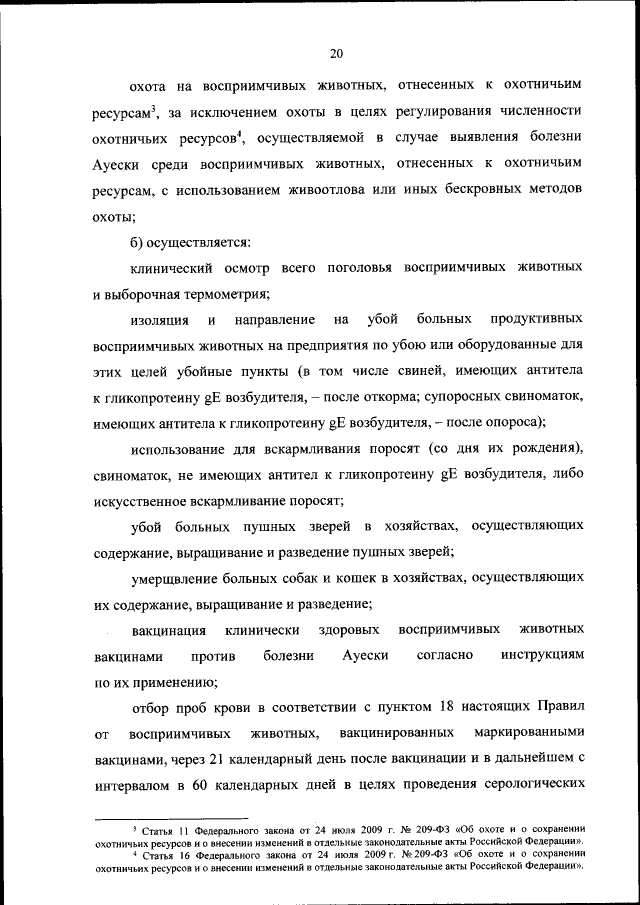 20

охота на восприимчивых животных, отнесенных к охотничьим ресурсам$^3$, за исключением охоты в целях регулирования численности охотничьих ресурсов$^4$, осуществляемой в случае выявления болезни Ауески среди восприимчивых животных, отнесенных к охотничьим ресурсам, с использованием живоотлова или иных бескровных методов охоты;

б) осуществляется:

клинический осмотр всего поголовья восприимчивых животных и выборочная термометрия;

изоляция и направление на убой больных продуктивных восприимчивых животных на предприятия по убою или оборудованные для этих целей убойные пункты (в том числе свиней, имеющих антитела к гликопротеину gE возбудителя, – после откорма; супоросных свиноматок, имеющих антитела к гликопротеину gE возбудителя, – после опороса);

использование для вскармливания поросят (со дня их рождения), свиноматок, не имеющих антител к гликопротеину gE возбудителя, либо искусственное вскармливание поросят;

убой больных пушных зверей в хозяйствах, осуществляющих содержание, выращивание и разведение пушных зверей;

умерщвление больных собак и кошек в хозяйствах, осуществляющих их содержание, выращивание и разведение;

вакцинация клинически здоровых восприимчивых животных вакцинами против болезни Ауески согласно инструкциям по их применению;

отбор проб крови в соответствии с пунктом 18 настоящих Правил от восприимчивых животных, вакцинированных маркированными вакцинами, через 21 календарный день после вакцинации и в дальнейшем с интервалом в 60 календарных дней в целях проведения серологических

$^3$ Статья 11 Федерального закона от 24 июля 2009 г. № 209-ФЗ «Об охоте и о сохранении охотничьих ресурсов и о внесении изменений в отдельные законодательные акты Российской Федерации».
$^4$ Статья 16 Федерального закона от 24 июля 2009 г. № 209-ФЗ «Об охоте и о сохранении охотничьих ресурсов и о внесении изменений в отдельные законодательные акты Российской Федерации».